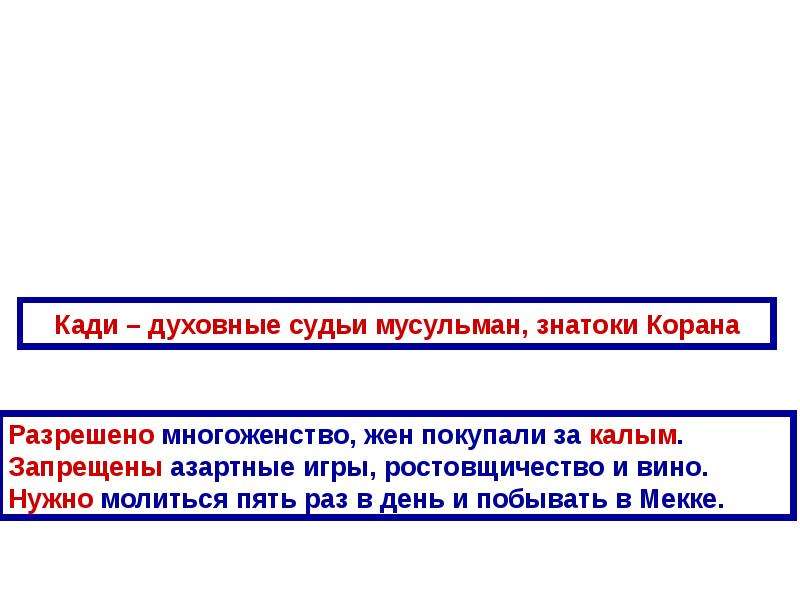 Кади – духовные судьи мусульман, знатоки Корана

Разрешено многоженство, жен покупали за калым.
Запрещены азартные игры, ростовщичество и вино.
Нужно молиться пять раз в день и побывать в Мекке.